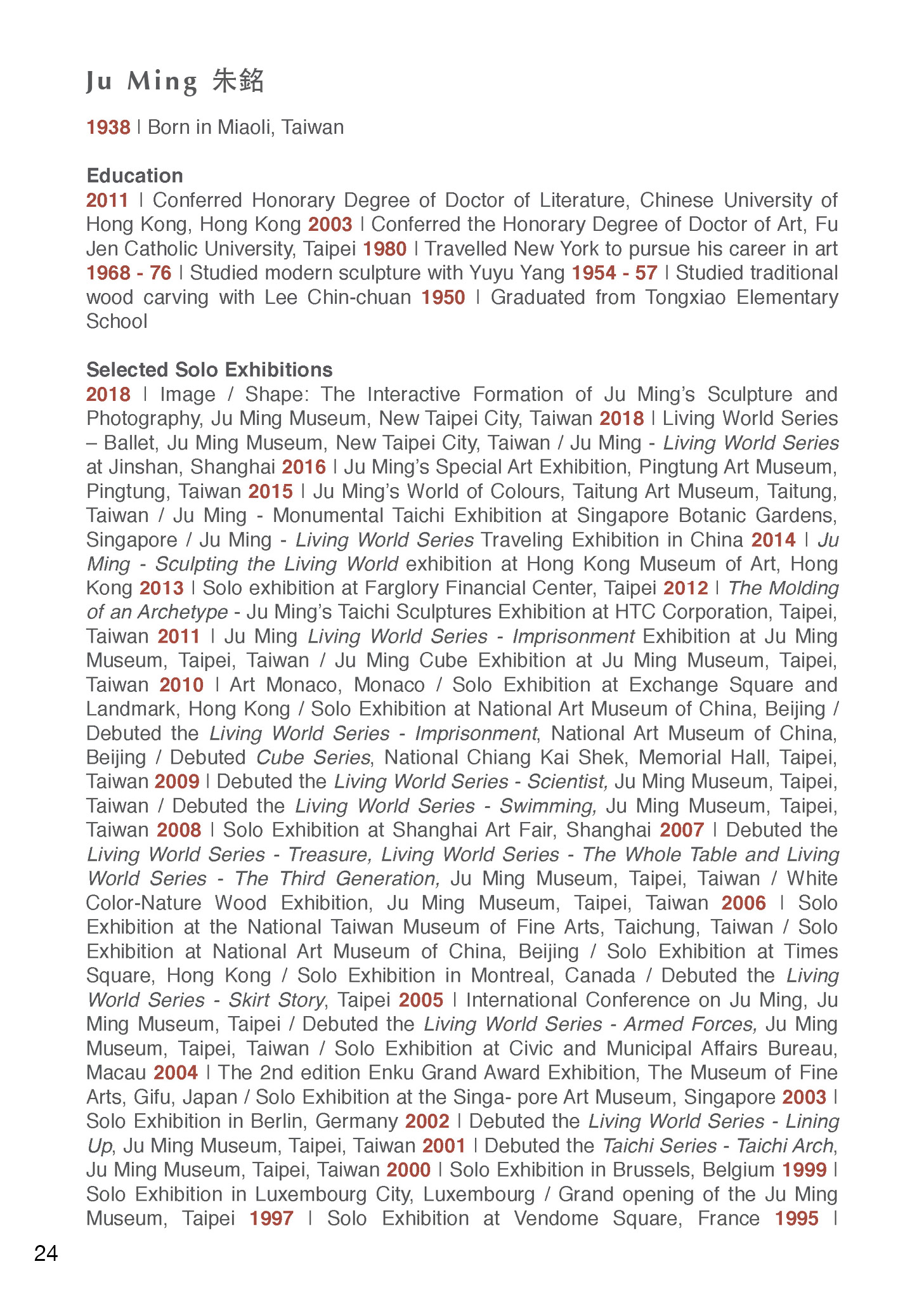 Ju Ming 朱銘

1938 | Born in Miaoli, Taiwan

Education
2011 | Conferred Honorary Degree of Doctor of Literature, Chinese University of Hong Kong, Hong Kong 2003 | Conferred the Honorary Degree of Doctor of Art, Fu Jen Catholic University, Taipei 1980 | Travelled New York to pursue his career in art 1968 - 76 | Studied modern sculpture with Yuyu Yang 1954 - 57 | Studied traditional wood carving with Lee Chin-chuan 1950 | Graduated from Tongxiao Elementary School

Selected Solo Exhibitions
2018 | Image / Shape: The Interactive Formation of Ju Ming's Sculpture and Photography, Ju Ming Museum, New Taipei City, Taiwan 2018 | Living World Series – Ballet, Ju Ming Museum, New Taipei City, Taiwan / Ju Ming - Living World Series at Jinshan, Shanghai 2016 | Ju Ming's Special Art Exhibition, Pingtung Art Museum, Pingtung, Taiwan 2015 | Ju Ming's World of Colours, Taitung Art Museum, Taitung, Taiwan / Ju Ming - Monumental Taichi Exhibition at Singapore Botanic Gardens, Singapore / Ju Ming - Living World Series Traveling Exhibition in China 2014 | Ju Ming - Sculpting the Living World exhibition at Hong Kong Museum of Art, Hong Kong 2013 | Solo exhibition at Farglory Financial Center, Taipei 2012 | The Molding of an Archetype - Ju Ming's Taichi Sculptures Exhibition at HTC Corporation, Taipei, Taiwan 2011 | Ju Ming Living World Series - Imprisonment Exhibition at Ju Ming Museum, Taipei, Taiwan / Ju Ming Cube Exhibition at Ju Ming Museum, Taipei, Taiwan 2010 | Art Monaco, Monaco / Solo Exhibition at Exchange Square and Landmark, Hong Kong / Solo Exhibition at National Art Museum of China, Beijing / Debuted the Living World Series - Imprisonment, National Art Museum of China, Beijing / Debuted Cube Series, National Chiang Kai Shek, Memorial Hall, Taipei, Taiwan 2009 | Debuted the Living World Series - Scientist, Ju Ming Museum, Taipei, Taiwan / Debuted the Living World Series - Swimming, Ju Ming Museum, Taipei, Taiwan 2008 | Solo Exhibition at Shanghai Art Fair, Shanghai 2007 | Debuted the Living World Series - Treasure, Living World Series - The Whole Table and Living World Series - The Third Generation, Ju Ming Museum, Taipei, Taiwan / White Color-Nature Wood Exhibition, Ju Ming Museum, Taipei, Taiwan 2006 | Solo Exhibition at the National Taiwan Museum of Fine Arts, Taichung, Taiwan / Solo Exhibition at National Art Museum of China, Beijing / Solo Exhibition at Times Square, Hong Kong / Solo Exhibition in Montreal, Canada / Debuted the Living World Series - Skirt Story, Taipei 2005 | International Conference on Ju Ming, Ju Ming Museum, Taipei / Debuted the Living World Series - Armed Forces, Ju Ming Museum, Taipei, Taiwan / Solo Exhibition at Civic and Municipal Affairs Bureau, Macau 2004 | The 2nd edition Enku Grand Award Exhibition, The Museum of Fine Arts, Gifu, Japan / Solo Exhibition at the Singa- pore Art Museum, Singapore 2003 | Solo Exhibition in Berlin, Germany 2002 | Debuted the Living World Series - Lining Up, Ju Ming Museum, Taipei, Taiwan 2001 | Debuted the Taichi Series - Taichi Arch, Ju Ming Museum, Taipei, Taiwan 2000 | Solo Exhibition in Brussels, Belgium 1999 | Solo Exhibition in Luxembourg City, Luxembourg / Grand opening of the Ju Ming Museum, Taipei 1997 | Solo Exhibition at Vendome Square, France 1995 |

24